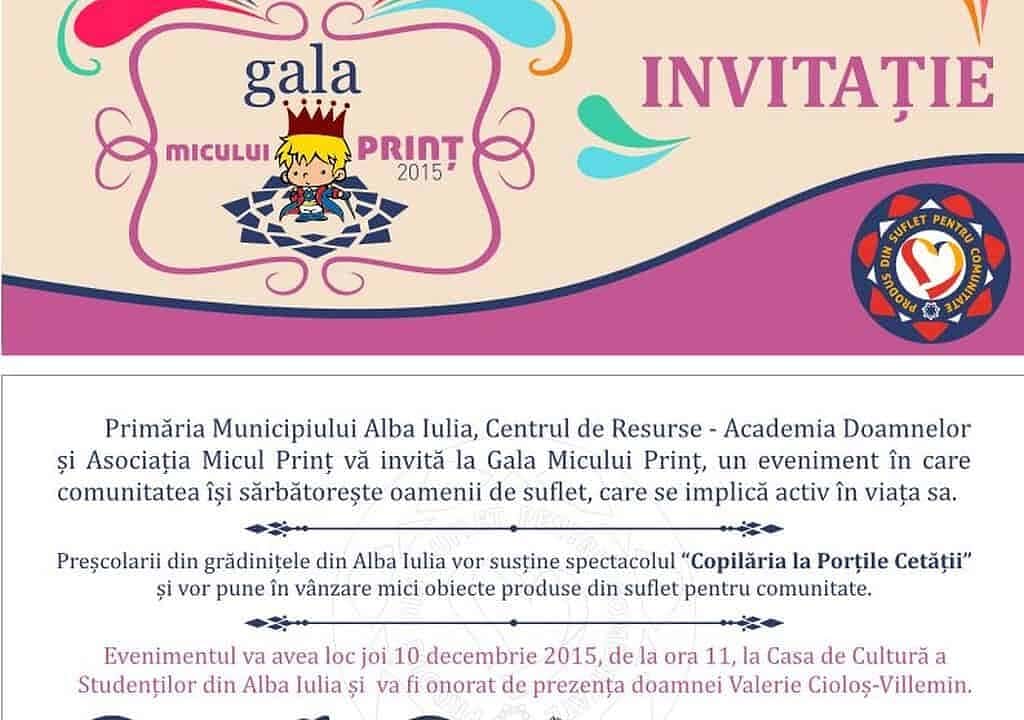 gala
MICULUI PRINȚ
2015

INVITAȚIE

PRODUS DIN SUFLET PENTRU COMUNITATE

Primăria Municipiului Alba Iulia, Centrul de Resurse - Academia Doamnelor și Asociația Micul Prinț vă invită la Gala Micului Prinț, un eveniment în care comunitatea își sărbătorește oamenii de suflet, care se implică activ în viața sa.

Preșcolarii din grădinițele din Alba Iulia vor susține spectacolul "Copilăria la Porțile Cetății" și vor pune în vânzare mici obiecte produse din suflet pentru comunitate.

Evenimentul va avea loc joi 10 decembrie 2015, de la ora 11, la Casa de Cultură a Studenților din Alba Iulia și va fi onorat de prezența doamnei Valerie Cioloș-Villemin.